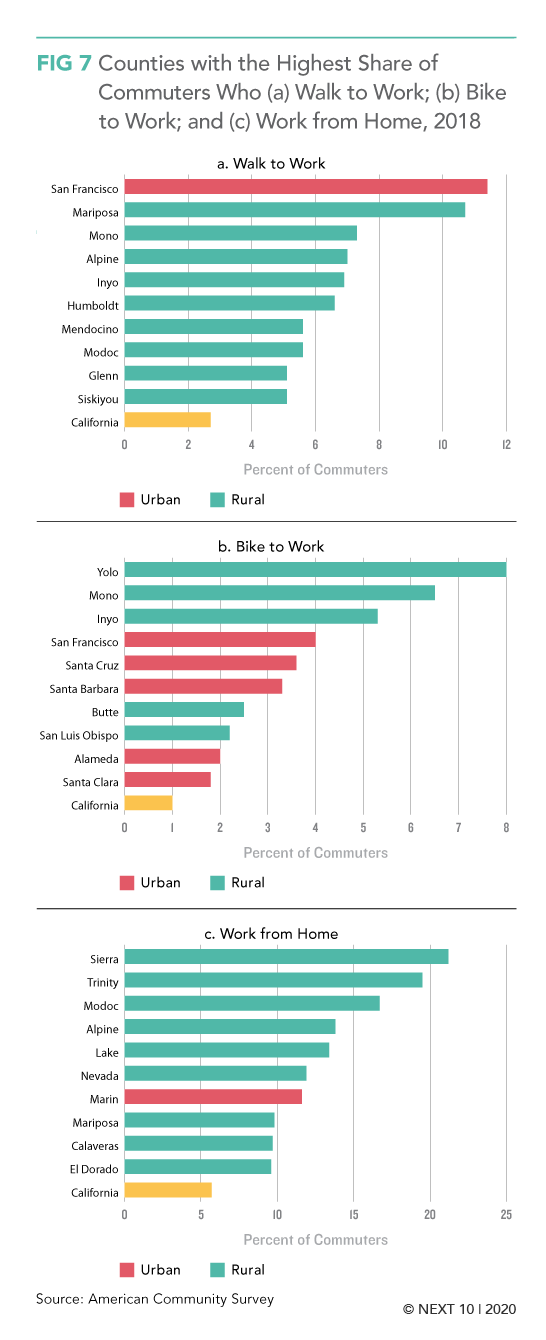 FIG 7 Counties with the Highest Share of Commuters Who (a) Walk to Work; (b) Bike to Work; and (c) Work from Home, 2018

a. Walk to Work

San Francisco
Mariposa
Mono
Alpine
Inyo
Humboldt
Mendocino
Modoc
Glenn
Siskiyou
California

0 2 4 6 8 10 12

Percent of Commuters

Urban Rural

b. Bike to Work

Yolo
Mono
Inyo
San Francisco
Santa Cruz
Santa Barbara
Butte
San Luis Obispo
Alameda
Santa Clara
California

0 1 2 3 4 5 6 7 8

Percent of Commuters

Urban Rural

c. Work from Home

Sierra
Trinity
Modoc
Alpine
Lake
Nevada
Marin
Mariposa
Calaveras
El Dorado
California

0 5 10 15 20 25

Percent of Commuters

Urban Rural

Source: American Community Survey

© NEXT 10 | 2020